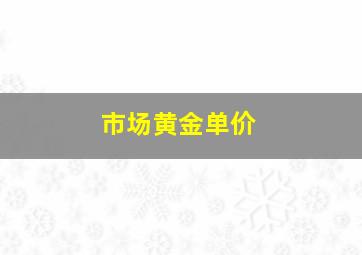 市场黄金单价